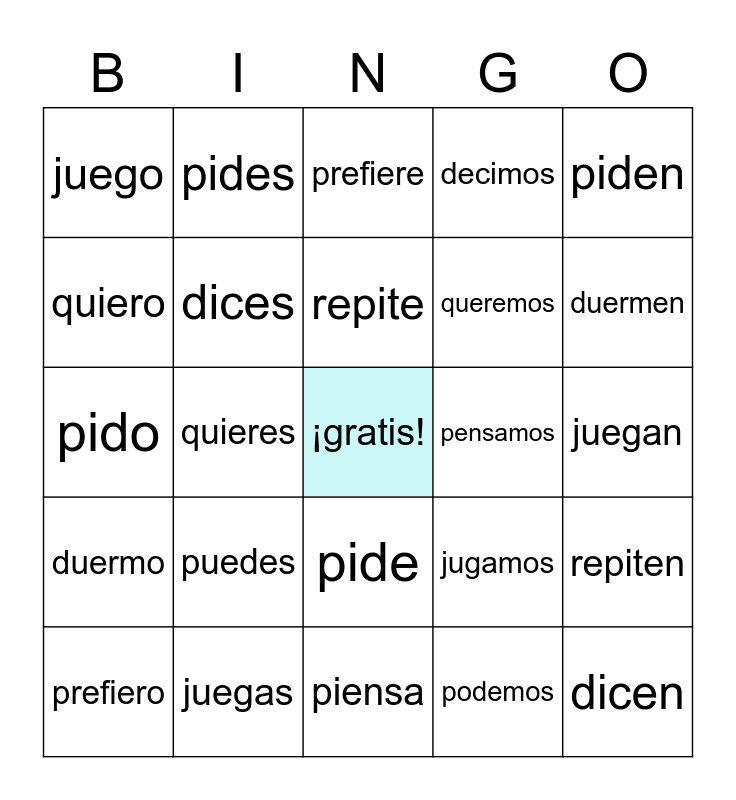 | B | I | N | G | O |
|---|---|---|---|---|
| juego | pides | prefiere | decimos | piden |
| quiero | dices | repite | queremos | duermen |
| pido | quieres | ¡gratis! | pensamos | juegan |
| duermo | puedes | pide | jugamos | repiten |
| prefiero | juegas | piensa | podemos | dicen |